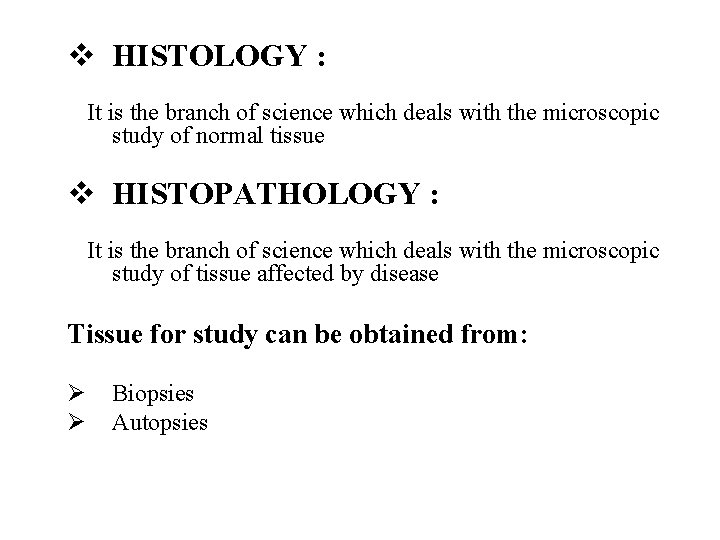 ❖ HISTOLOGY :

It is the branch of science which deals with the microscopic study of normal tissue

❖ HISTOPATHOLOGY :

It is the branch of science which deals with the microscopic study of tissue affected by disease

Tissue for study can be obtained from:

➢ Biopsies
➢ Autopsies